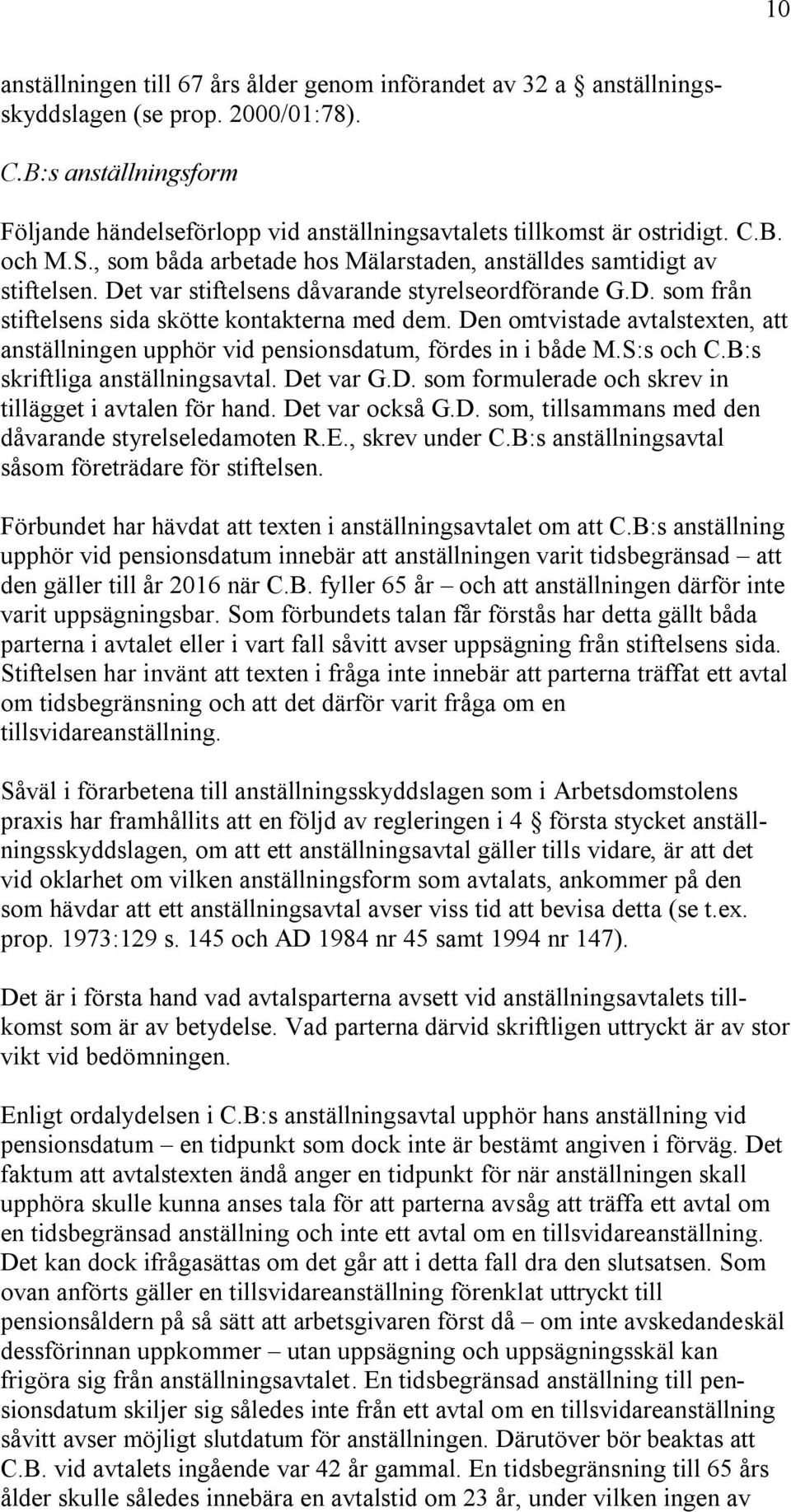 10

anställningen till 67 års ålder genom införandet av 32 a § anställningsskyddslagen (se prop. 2000/01:78).

C.B:s anställningsform

Följande händelseförlopp vid anställningsavtalets tillkomst är ostridigt. C.B. och M.S., som båda arbetade hos Mälarstaden, anställdes samtidigt av stiftelsen. Det var stiftelsens dåvarande styrelseordförande G.D. som från stiftelsens sida skötte kontakterna med dem. Den omtvistade avtalstexten, att anställningen upphör vid pensionsdatum, fördes in i både M.S:s och C.B:s skriftliga anställningsavtal. Det var G.D. som formulerade och skrev in tillägget i avtalen för hand. Det var också G.D. som, tillsammans med den dåvarande styrelseledamoten R.E., skrev under C.B:s anställningsavtal såsom företrädare för stiftelsen.

Förbundet har hävdat att texten i anställningsavtalet om att C.B:s anställning upphör vid pensionsdatum innebär att anställningen varit tidsbegränsad – att den gäller till år 2016 när C.B. fyller 65 år – och att anställningen därför inte varit uppsägningsbar. Som förbundets talan får förstås har detta gällt båda parterna i avtalet eller i vart fall såvitt avser uppsägning från stiftelsens sida. Stiftelsen har invänt att texten i fråga inte innebär att parterna träffat ett avtal om tidsbegränsning och att det därför varit fråga om en tillsvidareanställning.

Såväl i förarbetena till anställningsskyddslagen som i Arbetsdomstolens praxis har framhållits att en följd av regleringen i 4 § första stycket anställningsskyddslagen, om att ett anställningsavtal gäller tills vidare, är att det vid oklarhet om vilken anställningsform som avtalats, ankommer på den som hävdar att ett anställningsavtal avser viss tid att bevisa detta (se t.ex. prop. 1973:129 s. 145 och AD 1984 nr 45 samt 1994 nr 147).

Det är i första hand vad avtalsparterna avsett vid anställningsavtalets tillkomst som är av betydelse. Vad parterna därvid skriftligen uttryckt är av stor vikt vid bedömningen.

Enligt ordalydelsen i C.B:s anställningsavtal upphör hans anställning vid pensionsdatum – en tidpunkt som dock inte är bestämt angiven i förväg. Det faktum att avtalstexten ändå anger en tidpunkt för när anställningen skall upphöra skulle kunna anses tala för att parterna avsåg att träffa ett avtal om en tidsbegränsad anställning och inte ett avtal om en tillsvidareanställning. Det kan dock ifrågasättas om det går att i detta fall dra den slutsatsen. Som ovan anförts gäller en tillsvidareanställning förenklat uttryckt till pensionsåldern på så sätt att arbetsgivaren först då – om inte avskedandeskäl dessförinnan uppkommer – utan uppsägning och uppsägningsskäl kan frigöra sig från anställningsavtalet. En tidsbegränsad anställning till pensionsdatum skiljer sig således inte från ett avtal om en tillsvidareanställning såvitt avser möjligt slutdatum för anställningen. Därutöver bör beaktas att C.B. vid avtalets ingående var 42 år gammal. En tidsbegränsning till 65 års ålder skulle således innebära en avtalstid om 23 år, under vilken ingen av